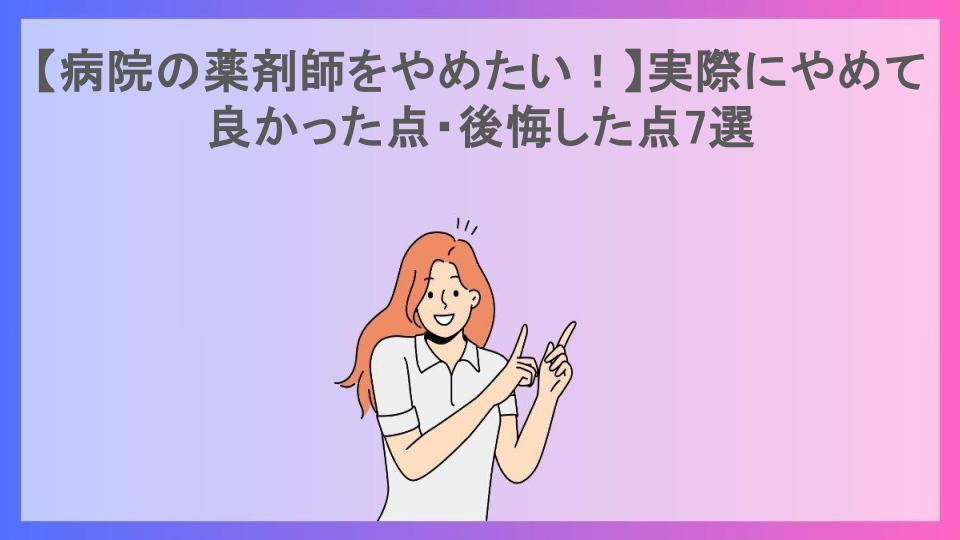 【病院の薬剤師をやめたい！】実際にやめて良かった点・後悔した点7選